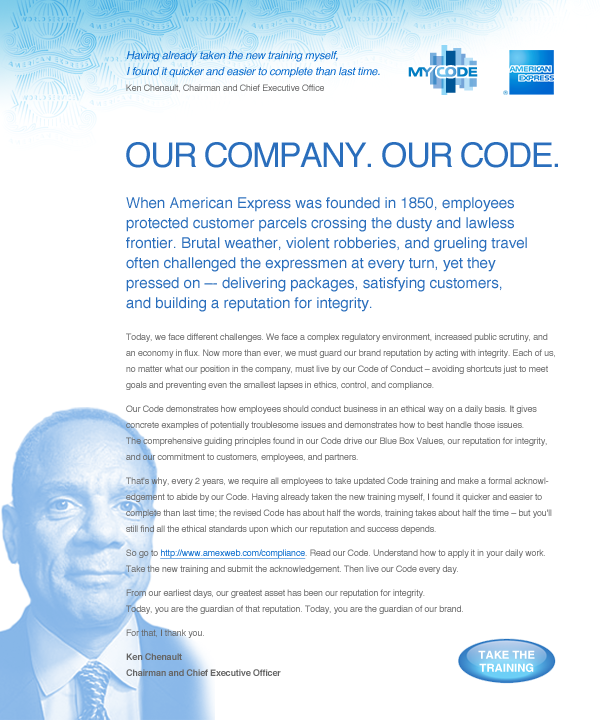 Having already taken the new training myself, I found it quicker and easier to complete than last time.
Ken Chenault, Chairman and Chief Executive Office

MY CODE

AMERICAN EXPRESS

OUR COMPANY. OUR CODE.

When American Express was founded in 1850, employees protected customer parcels crossing the dusty and lawless frontier. Brutal weather, violent robberies, and grueling travel often challenged the expressmen at every turn, yet they pressed on –- delivering packages, satisfying customers, and building a reputation for integrity.

Today, we face different challenges. We face a complex regulatory environment, increased public scrutiny, and an economy in flux. Now more than ever, we must guard our brand reputation by acting with integrity. Each of us, no matter what our position in the company, must live by our Code of Conduct – avoiding shortcuts just to meet goals and preventing even the smallest lapses in ethics, control, and compliance.

Our Code demonstrates how employees should conduct business in an ethical way on a daily basis. It gives concrete examples of potentially troublesome issues and demonstrates how to best handle those issues. The comprehensive guiding principles found in our Code drive our Blue Box Values, our reputation for integrity, and our commitment to customers, employees, and partners.

That's why, every 2 years, we require all employees to take updated Code training and make a formal acknowledgement to abide by our Code. Having already taken the new training myself, I found it quicker and easier to complete than last time; the revised Code has about half the words, training takes about half the time – but you'll still find all the ethical standards upon which our reputation and success depends.

So go to http://www.amexweb.com/compliance. Read our Code. Understand how to apply it in your daily work. Take the new training and submit the acknowledgement. Then live our Code every day.

From our earliest days, our greatest asset has been our reputation for integrity.
Today, you are the guardian of that reputation. Today, you are the guardian of our brand.

For that, I thank you.

Ken Chenault
Chairman and Chief Executive Officer

TAKE THE TRAINING